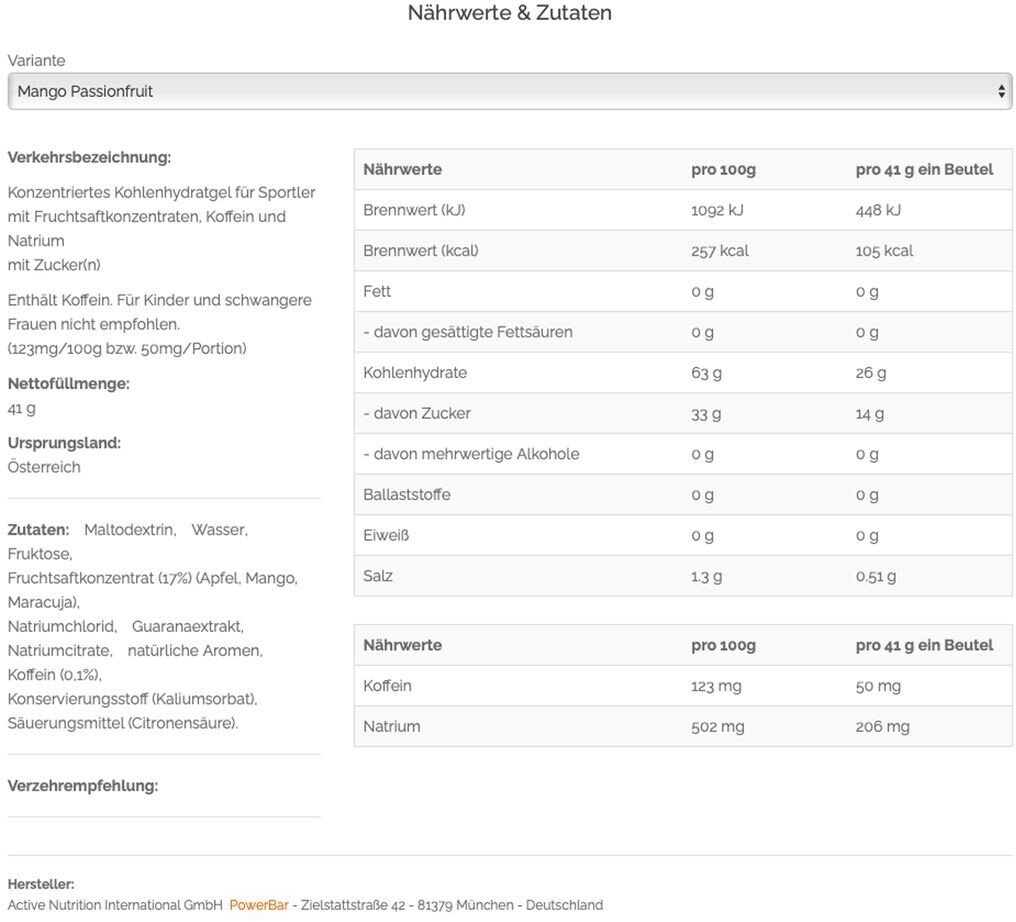 Nährwerte & Zutaten

Variante

Mango Passionfruit

Verkehrsbezeichnung:

Konzentriertes Kohlenhydratgel für Sportler mit Fruchtsaftkonzentraten, Koffein und Natrium
mit Zucker(n)

Enthält Koffein. Für Kinder und schwangere Frauen nicht empfohlen.
(123mg/100g bzw. 50mg/Portion)

Nettofüllmenge:
41 g

Ursprungsland:
Österreich

Zutaten: Maltodextrin, Wasser, Fruktose, Fruchtsaftkonzentrat (17%) (Apfel, Mango, Maracuja), Natriumchlorid, Guaranaextrakt, Natriumcitrate, natürliche Aromen, Koffein (0,1%), Konservierungsstoff (Kaliumsorbat), Säuerungsmittel (Citronensäure).

Verzehrempfehlung:

| Nährwerte | pro 100g | pro 41 g ein Beutel |
|---|---|---|
| Brennwert (kJ) | 1092 kJ | 448 kJ |
| Brennwert (kcal) | 257 kcal | 105 kcal |
| Fett | 0 g | 0 g |
| - davon gesättigte Fettsäuren | 0 g | 0 g |
| Kohlenhydrate | 63 g | 26 g |
| - davon Zucker | 33 g | 14 g |
| - davon mehrwertige Alkohole | 0 g | 0 g |
| Ballaststoffe | 0 g | 0 g |
| Eiweiß | 0 g | 0 g |
| Salz | 1.3 g | 0.51 g |

| Nährwerte | pro 100g | pro 41 g ein Beutel |
|---|---|---|
| Koffein | 123 mg | 50 mg |
| Natrium | 502 mg | 206 mg |

Hersteller:
Active Nutrition International GmbH PowerBar - Zielstattstraße 42 - 81379 München - Deutschland